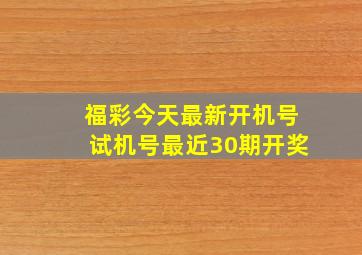 福彩今天最新开机号
试机号最近30期开奖